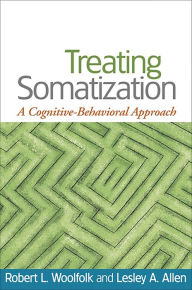 Treating Somatization

A Cognitive-Behavioral Approach

Robert L. Woolfolk and Lesley A. Allen